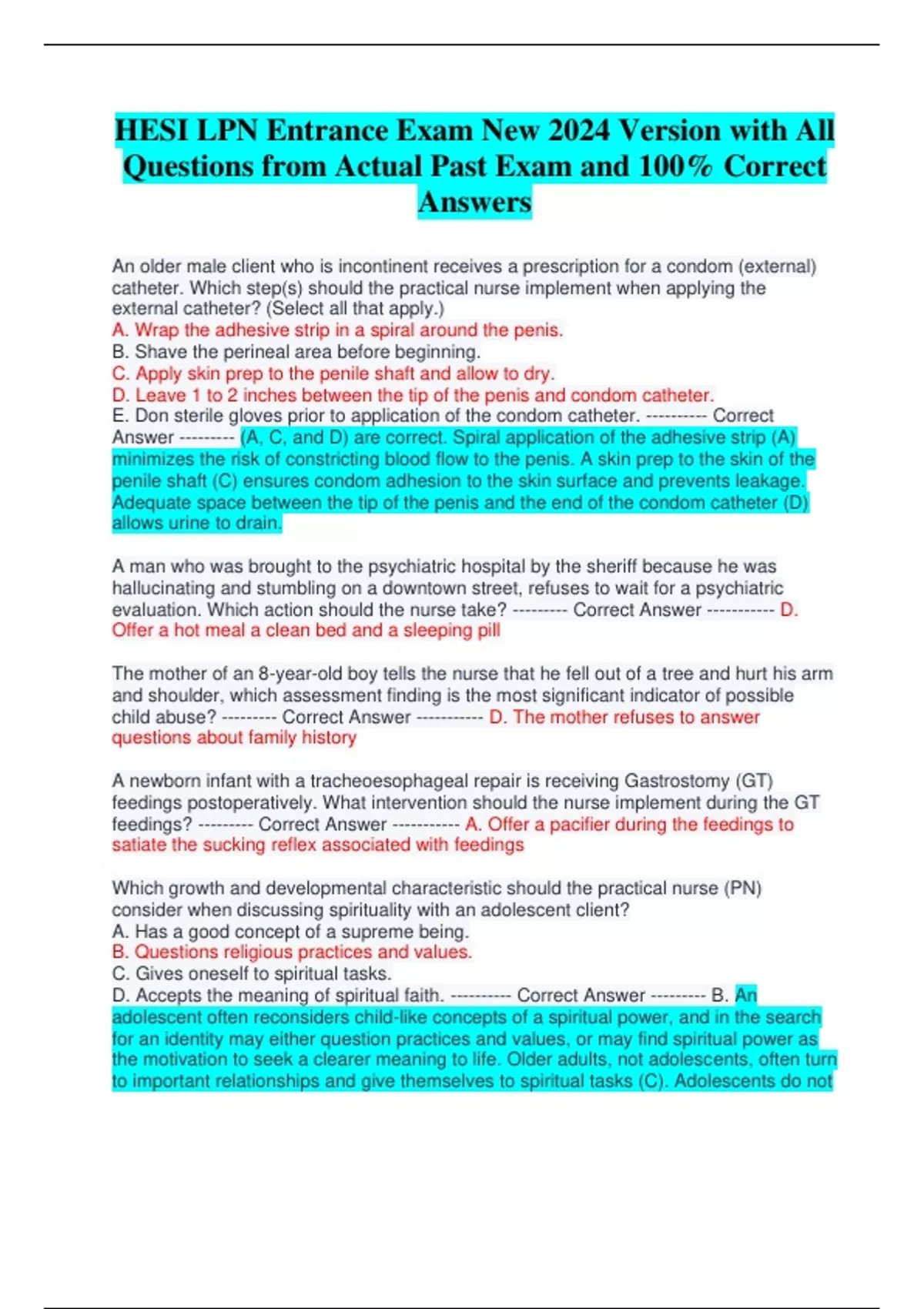 HESI LPN Entrance Exam New 2024 Version with All Questions from Actual Past Exam and 100% Correct Answers

An older male client who is incontinent receives a prescription for a condom (external) catheter. Which step(s) should the practical nurse implement when applying the external catheter? (Select all that apply.)
A. Wrap the adhesive strip in a spiral around the penis.
B. Shave the perineal area before beginning.
C. Apply skin prep to the penile shaft and allow to dry.
D. Leave 1 to 2 inches between the tip of the penis and condom catheter.
E. Don sterile gloves prior to application of the condom catheter. ---------- Correct Answer --------- (A, C, and D) are correct. Spiral application of the adhesive strip (A) minimizes the risk of constricting blood flow to the penis. A skin prep to the skin of the penile shaft (C) ensures condom adhesion to the skin surface and prevents leakage. Adequate space between the tip of the penis and the end of the condom catheter (D) allows urine to drain.

A man who was brought to the psychiatric hospital by the sheriff because he was hallucinating and stumbling on a downtown street, refuses to wait for a psychiatric evaluation. Which action should the nurse take? --------- Correct Answer ----------- D. Offer a hot meal a clean bed and a sleeping pill

The mother of an 8-year-old boy tells the nurse that he fell out of a tree and hurt his arm and shoulder, which assessment finding is the most significant indicator of possible child abuse? --------- Correct Answer ----------- D. The mother refuses to answer questions about family history

A newborn infant with a tracheoesophageal repair is receiving Gastrostomy (GT) feedings postoperatively. What intervention should the nurse implement during the GT feedings? --------- Correct Answer ----------- A. Offer a pacifier during the feedings to satiate the sucking reflex associated with feedings

Which growth and developmental characteristic should the practical nurse (PN) consider when discussing spirituality with an adolescent client?
A. Has a good concept of a supreme being.
B. Questions religious practices and values.
C. Gives oneself to spiritual tasks.
D. Accepts the meaning of spiritual faith. ---------- Correct Answer --------- B. An adolescent often reconsiders child-like concepts of a spiritual power, and in the search for an identity may either question practices and values, or may find spiritual power as the motivation to seek a clearer meaning to life. Older adults, not adolescents, often turn to important relationships and give themselves to spiritual tasks (C). Adolescents do not